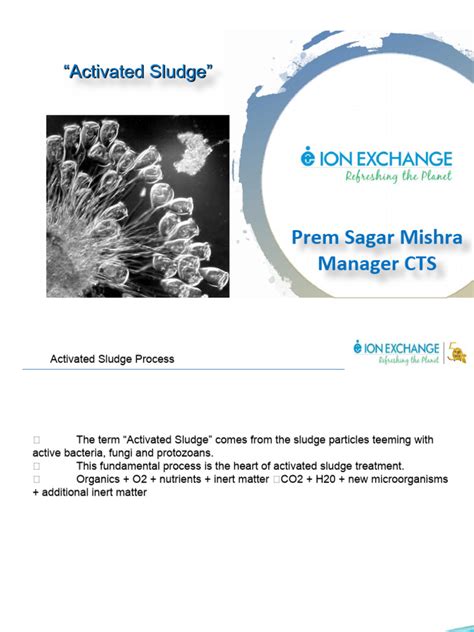 "Activated Sludge"

ION EXCHANGE
Refreshing the Planet

Prem Sagar Mishra
Manager CTS

Activated Sludge Process

ION EXCHANGE
Refreshing the Planet

□ The term "Activated Sludge" comes from the sludge particles teeming with active bacteria, fungi and protozoans.
□ This fundamental process is the heart of activated sludge treatment.
□ Organics + O2 + nutrients + inert matter □CO2 + H20 + new microorganisms + additional inert matter